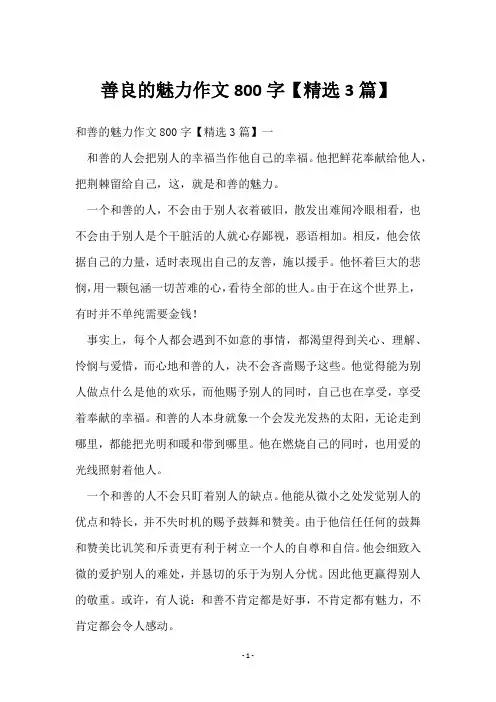 善良的魅力作文 800 字【精选 3 篇】

和善的魅力作文 800 字【精选 3 篇】一

和善的人会把别人的幸福当作他自己的幸福。他把鲜花奉献给他人，把荆棘留给自己，这，就是和善的魅力。

一个和善的人，不会由于别人衣着破旧，散发出难闻冷眼相看，也不会由于别人是个干脏活的人就心存鄙视，恶语相加。相反，他会依据自己的力量，适时表现出自己的友善，施以援手。他怀着巨大的悲悯，用一颗包涵一切苦难的心，看待全部的世人。由于在这个世界上，有时并不单纯需要金钱！

事实上，每个人都会遇到不如意的事情，都渴望得到关心、理解、怜悯与爱惜，而心地和善的人，决不会吝啬赐予这些。他觉得能为别人做点什么是他的欢乐，而他赐予别人的同时，自己也在享受，享受着奉献的幸福。和善的人本身就象一个会发光发热的太阳，无论走到哪里，都能把光明和暖和带到哪里。他在燃烧自己的同时，也用爱的光线照射着他人。

一个和善的人不会只盯着别人的缺点。他能从微小之处发觉别人的优点和特长，并不失时机的赐予鼓舞和赞美。由于他信任任何的鼓舞和赞美比讥笑和斥责更有利于树立一个人的自尊和自信。他会细致入微的爱护别人的难处，并恳切的乐于为别人分忧。因此他更赢得别人的敬重。或许，有人说：和善不肯定都是好事，不肯定都有魅力，不肯定都会令人感动。

- 1 -